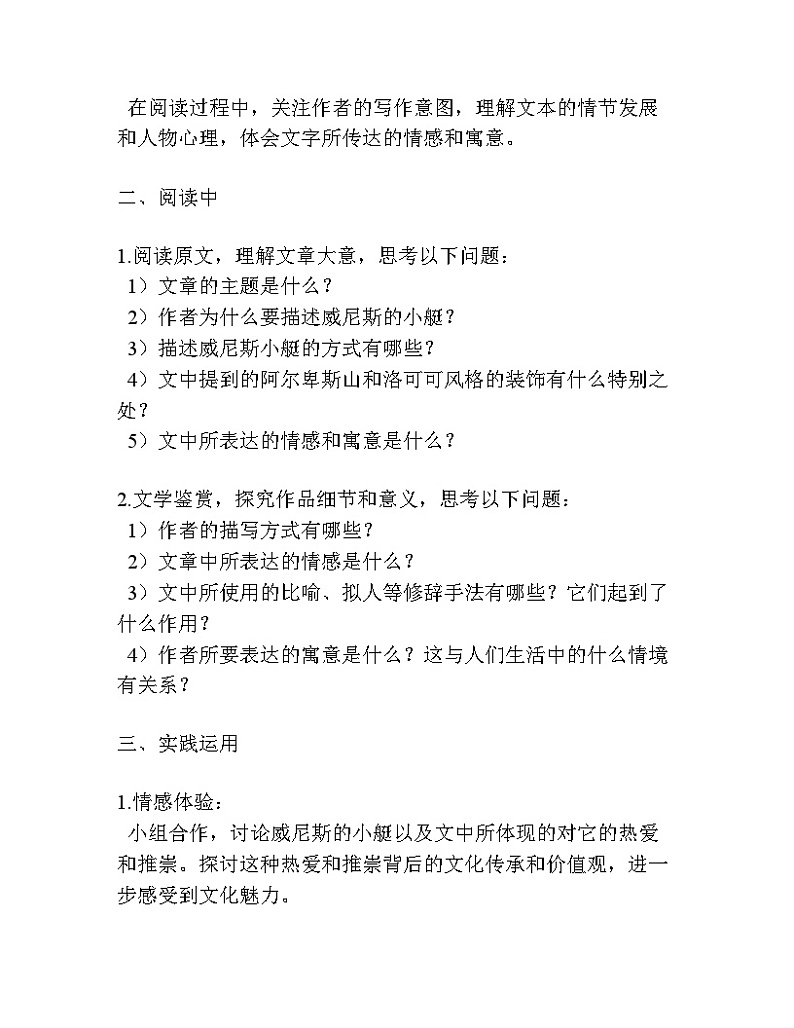 在阅读过程中，关注作者的写作意图，理解文本的情节发展和人物心理，体会文字所传达的情感和寓意。

二、阅读中

1.阅读原文，理解文章大意，思考以下问题：
1）文章的主题是什么？
2）作者为什么要描述威尼斯的小艇？
3）描述威尼斯小艇的方式有哪些？
4）文中提到的阿尔卑斯山和洛可可风格的装饰有什么特别之处？
5）文中所表达的情感和寓意是什么？

2.文学鉴赏，探究作品细节和意义，思考以下问题：
1）作者的描写方式有哪些？
2）文章中所表达的情感是什么？
3）文中所使用的比喻、拟人等修辞手法有哪些？它们起到了什么作用？
4）作者所要表达的寓意是什么？这与人们生活中的什么情境有关系？

三、实践运用

1.情感体验：
小组合作，讨论威尼斯的小艇以及文中所体现的对它的热爱和推崇。探讨这种热爱和推崇背后的文化传承和价值观，进一步感受到文化魅力。